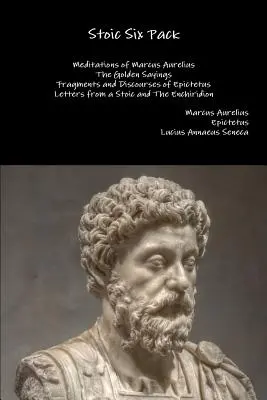 Stoic Six Pack

Meditations of Marcus Aurelius
The Golden Sayings
Fragments and Discourses of Epictetus
Letters from a Stoic and The Enchiridion

Marcus Aurelius
Epictetus
Lucius Annaeus Seneca